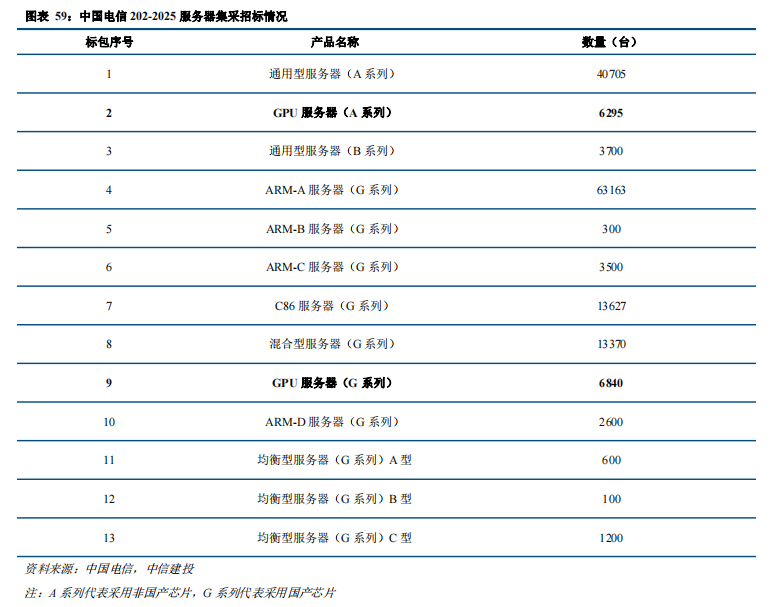 图表 59：中国电信 202-2025 服务器集采招标情况

| 标包序号 | 产品名称 | 数量（台） |
|---|---|---|
| 1 | 通用型服务器（A 系列） | 40705 |
| **2** | **GPU 服务器（A 系列）** | **6295** |
| 3 | 通用型服务器（B 系列） | 3700 |
| 4 | ARM-A 服务器（G 系列） | 63163 |
| 5 | ARM-B 服务器（G 系列） | 300 |
| 6 | ARM-C 服务器（G 系列） | 3500 |
| 7 | C86 服务器（G 系列） | 13627 |
| 8 | 混合型服务器（G 系列） | 13370 |
| **9** | **GPU 服务器（G 系列）** | **6840** |
| 10 | ARM-D 服务器（G 系列） | 2600 |
| 11 | 均衡型服务器（G 系列）A 型 | 600 |
| 12 | 均衡型服务器（G 系列）B 型 | 100 |
| 13 | 均衡型服务器（G 系列）C 型 | 1200 |

资料来源：中国电信，中信建投

注：A 系列代表采用非国产芯片，G 系列代表采用国产芯片